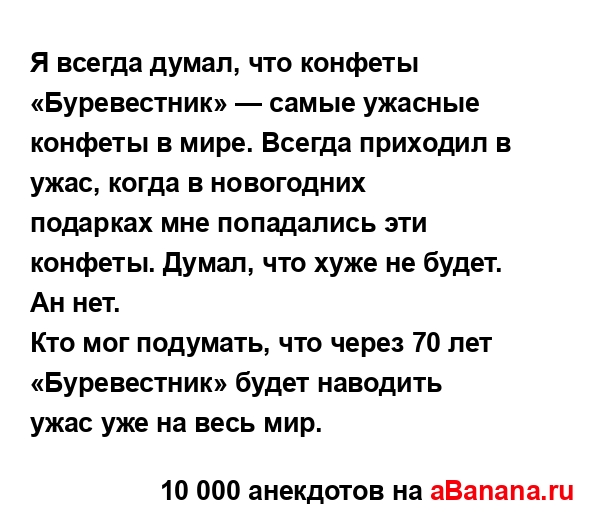 Я всегда думал, что конфеты «Буревестник» — самые ужасные конфеты в мире. Всегда приходил в ужас, когда в новогодних подарках мне попадались эти конфеты. Думал, что хуже не будет. Ан нет.
Кто мог подумать, что через 70 лет «Буревестник» будет наводить ужас уже на весь мир.

10 000 анекдотов на aBanana.ru